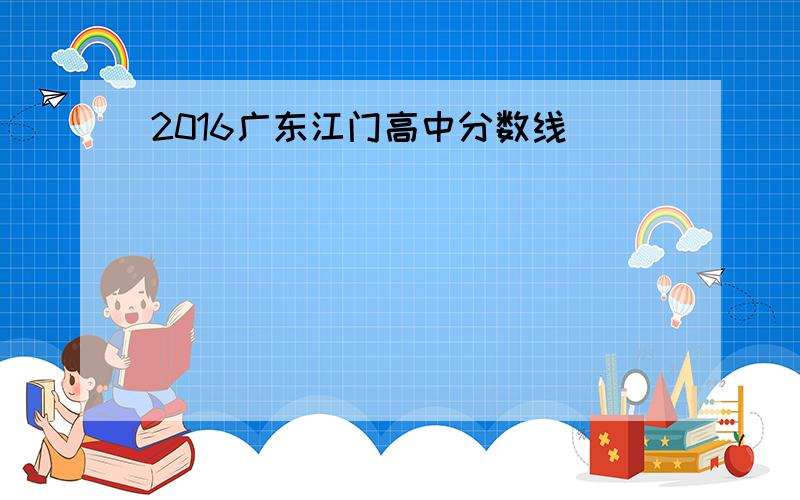 2016广东江门高中分数线